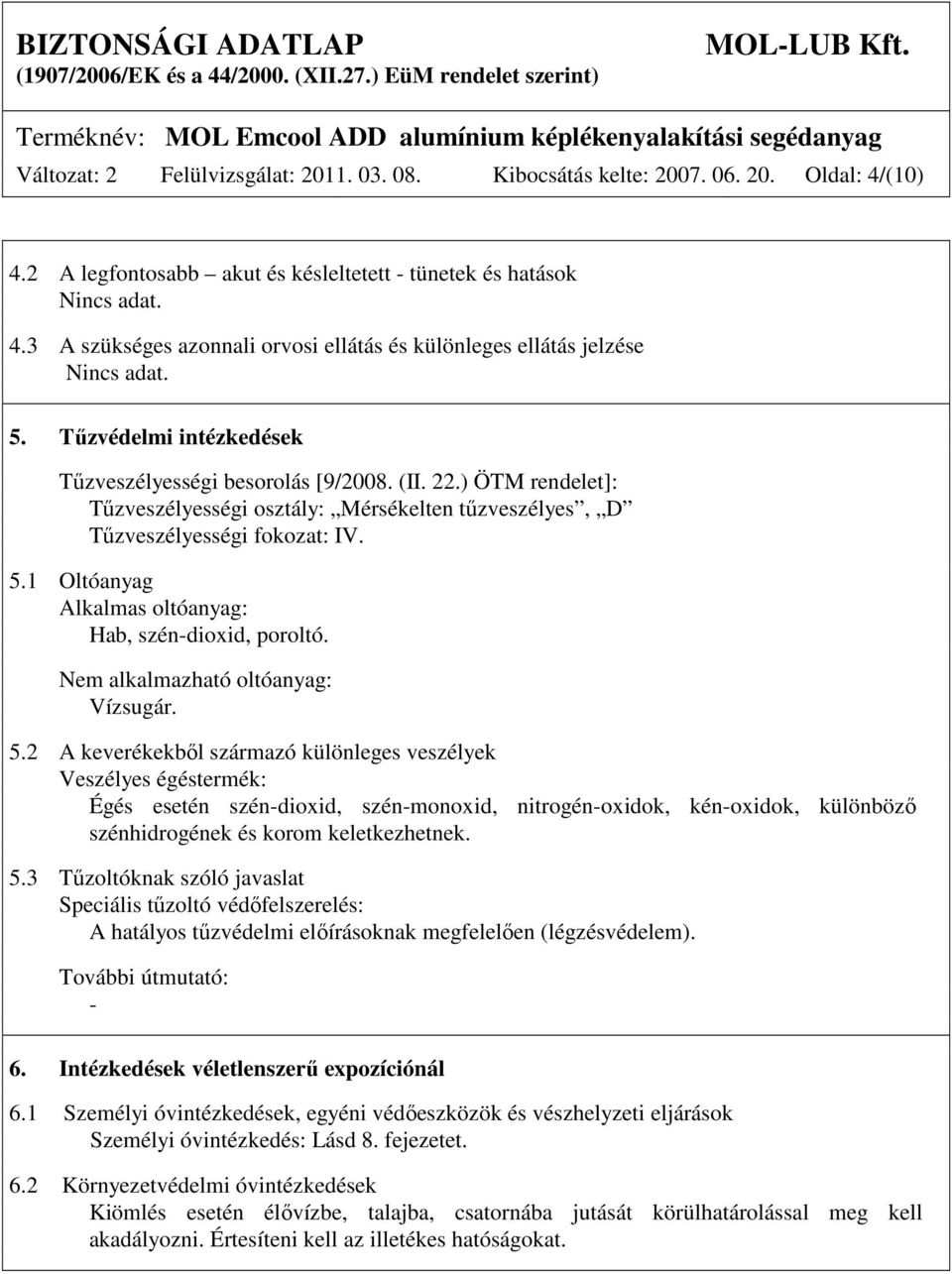 BIZTONSÁGI ADATLAP MOL-LUB Kft.
(1907/2006/EK és a 44/2000. (XII.27.) EüM rendelet szerint)

Terméknév: MOL Emcool ADD alumínium képlékenyalakítási segédanyag
Változat: 2 Felülvizsgálat: 2011. 03. 08. Kibocsátás kelte: 2007. 06. 20. Oldal: 4/(10)

4.2 A legfontosabb – akut és késleltetett - tünetek és hatások
Nincs adat.

4.3 A szükséges azonnali orvosi ellátás és különleges ellátás jelzése
Nincs adat.

5. Tűzvédelmi intézkedések

Tűzveszélyességi besorolás [9/2008. (II. 22.) ÖTM rendelet]:
Tűzveszélyességi osztály: „Mérsékelten tűzveszélyes”, „D”
Tűzveszélyességi fokozat: IV.

5.1 Oltóanyag
Alkalmas oltóanyag:
Hab, szén-dioxid, poroltó.

Nem alkalmazható oltóanyag:
Vízsugár.

5.2 A keverékekből származó különleges veszélyek
Veszélyes égéstermék:
Égés esetén szén-dioxid, szén-monoxid, nitrogén-oxidok, kén-oxidok, különböző szénhidrogének és korom keletkezhetnek.

5.3 Tűzoltóknak szóló javaslat
Speciális tűzoltó védőfelszerelés:
A hatályos tűzvédelmi előírásoknak megfelelően (légzésvédelem).

További útmutató:
-

6. Intézkedések véletlenszerű expozíciónál

6.1 Személyi óvintézkedések, egyéni védőeszközök és vészhelyzeti eljárások
Személyi óvintézkedés: Lásd 8. fejezetet.

6.2 Környezetvédelmi óvintézkedések
Kiömlés esetén élővízbe, talajba, csatornába jutását körülhatárolással meg kell akadályozni. Értesíteni kell az illetékes hatóságokat.